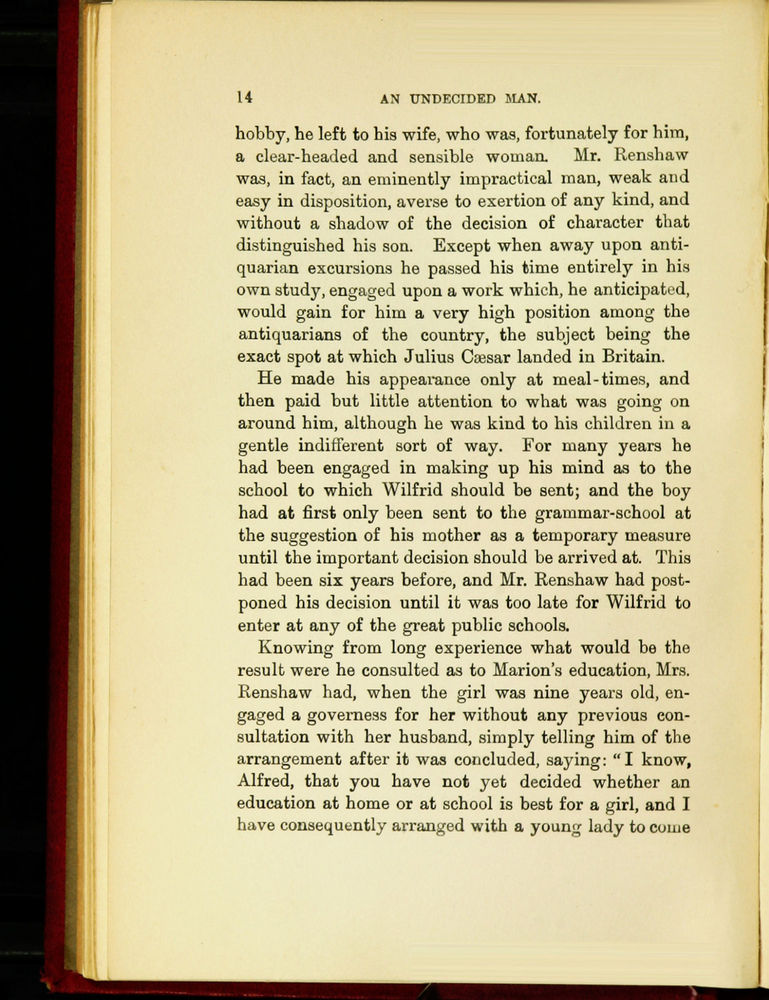 14 AN UNDECIDED MAN.

hobby, he left to his wife, who was, fortunately for him, a clear-headed and sensible woman. Mr. Renshaw was, in fact, an eminently impractical man, weak and easy in disposition, averse to exertion of any kind, and without a shadow of the decision of character that distinguished his son. Except when away upon antiquarian excursions he passed his time entirely in his own study, engaged upon a work which, he anticipated, would gain for him a very high position among the antiquarians of the country, the subject being the exact spot at which Julius Cæsar landed in Britain.

He made his appearance only at meal-times, and then paid but little attention to what was going on around him, although he was kind to his children in a gentle indifferent sort of way. For many years he had been engaged in making up his mind as to the school to which Wilfrid should be sent; and the boy had at first only been sent to the grammar-school at the suggestion of his mother as a temporary measure until the important decision should be arrived at. This had been six years before, and Mr. Renshaw had postponed his decision until it was too late for Wilfrid to enter at any of the great public schools.

Knowing from long experience what would be the result were he consulted as to Marion's education, Mrs. Renshaw had, when the girl was nine years old, engaged a governess for her without any previous consultation with her husband, simply telling him of the arrangement after it was concluded, saying: "I know, Alfred, that you have not yet decided whether an education at home or at school is best for a girl, and I have consequently arranged with a young lady to come